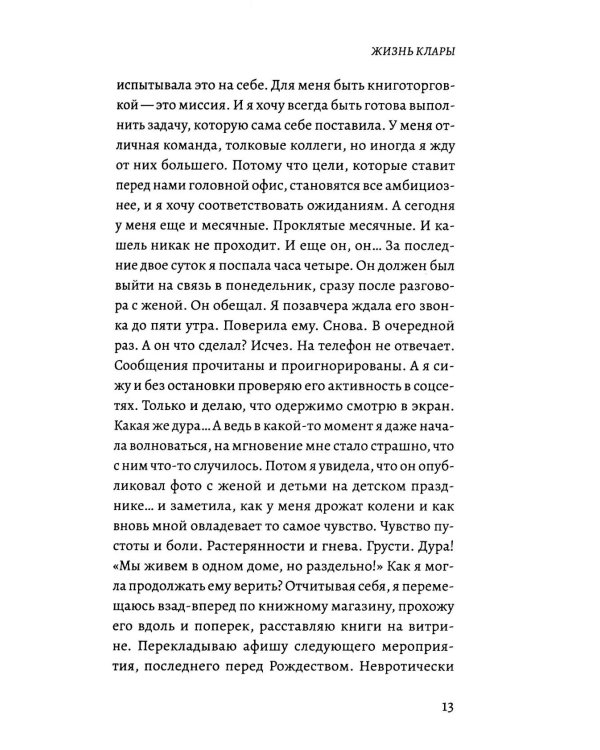 ЖИЗНЬ КЛАРЫ

испытывала это на себе. Для меня быть книготорговкой — это миссия. И я хочу всегда быть готова выполнить задачу, которую сама себе поставила. У меня отличная команда, толковые коллеги, но иногда я жду от них большего. Потому что цели, которые ставит перед нами головной офис, становятся все амбициознее, и я хочу соответствовать ожиданиям. А сегодня у меня еще и месячные. Проклятые месячные. И кашель никак не проходит. И еще он, он... За последние двое суток я поспала часа четыре. Он должен был выйти на связь в понедельник, сразу после разговора с женой. Он обещал. Я позавчера ждала его звонка до пяти утра. Поверила ему. Снова. В очередной раз. А он что сделал? Исчез. На телефон не отвечает. Сообщения прочитаны и проигнорированы. А я сижу и без остановки проверяю его активность в соцсетях. Только и делаю, что одержимо смотрю в экран. Какая же дура... А ведь в какой-то момент я даже начала волноваться, на мгновение мне стало страшно, что с ним что-то случилось. Потом я увидела, что он опубликовал фото с женой и детьми на детском празднике... и заметила, как у меня дрожат колени и как вновь мной овладевает то самое чувство. Чувство пустоты и боли. Растерянности и гнева. Грусти. Дура! «Мы живем в одном доме, но раздельно!» Как я могла продолжать ему верить? Отчитывая себя, я перемещаюсь взад-вперед по книжному магазину, прохожу его вдоль и поперек, расставляю книги на витрине. Перекладываю афишу следующего мероприятия, последнего перед Рождеством. Невротически

13